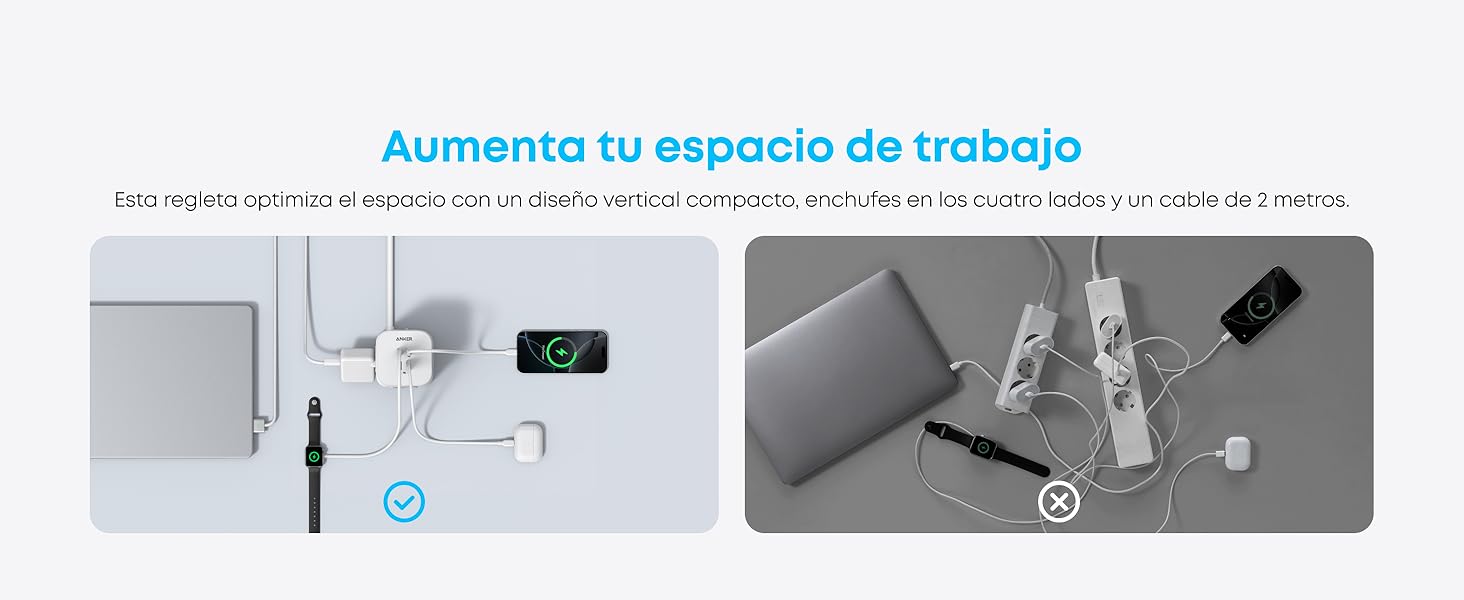 Aumenta tu espacio de trabajo

Esta regleta optimiza el espacio con un diseño vertical compacto, enchufes en los cuatro lados y un cable de 2 metros.

ANKER